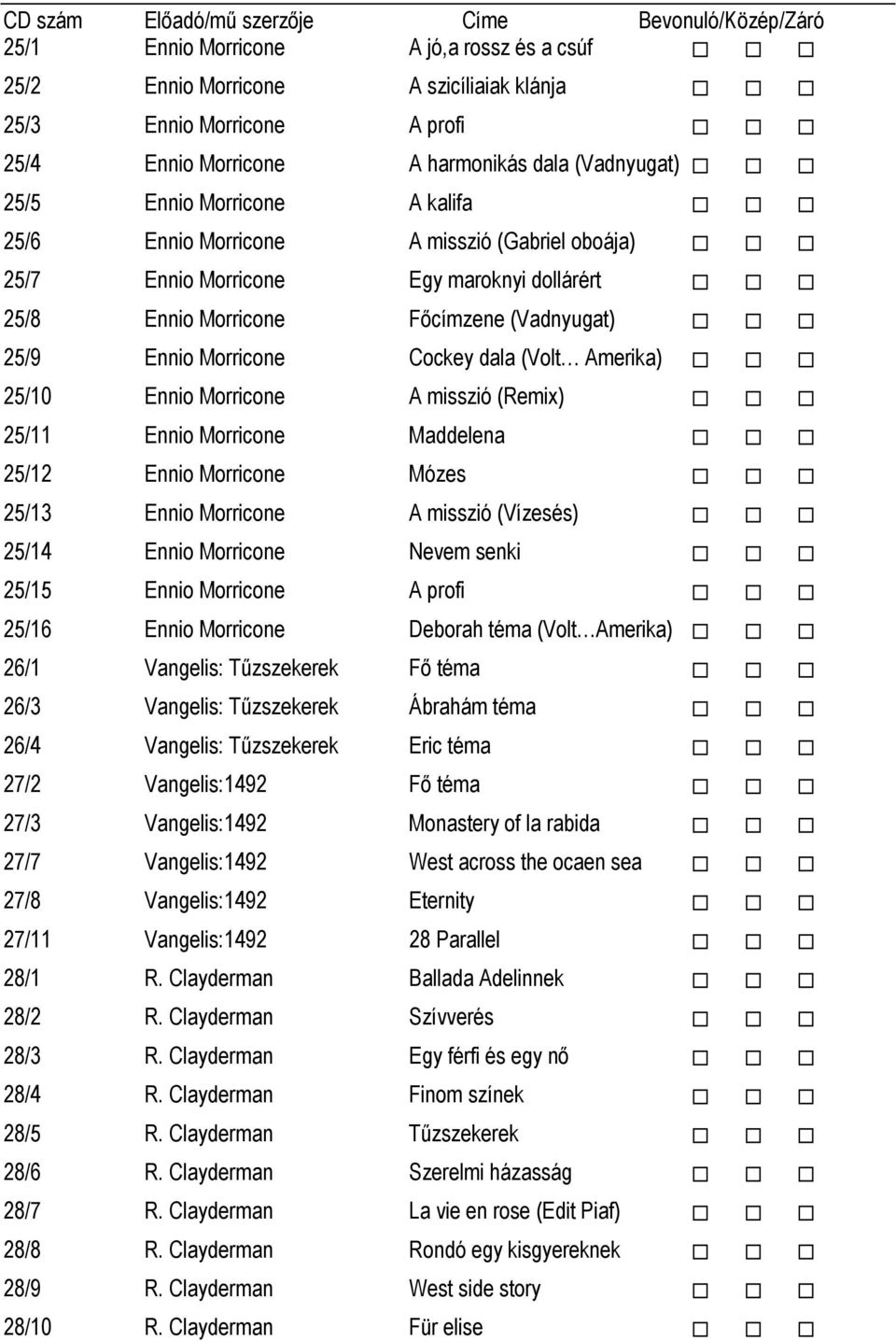 | CD szám | Előadó/mű szerzője | Címe | Bevonuló/Közép/Záró |
|---|---|---|---|
| 25/1 | Ennio Morricone | A jó,a rossz és a csúf | ☐ ☐ ☐ |
| 25/2 | Ennio Morricone | A szicíliaiak klánja | ☐ ☐ ☐ |
| 25/3 | Ennio Morricone | A profi | ☐ ☐ ☐ |
| 25/4 | Ennio Morricone | A harmonikás dala (Vadnyugat) | ☐ ☐ ☐ |
| 25/5 | Ennio Morricone | A kalifa | ☐ ☐ ☐ |
| 25/6 | Ennio Morricone | A misszió (Gabriel oboája) | ☐ ☐ ☐ |
| 25/7 | Ennio Morricone | Egy maroknyi dollárért | ☐ ☐ ☐ |
| 25/8 | Ennio Morricone | Főcímzene (Vadnyugat) | ☐ ☐ ☐ |
| 25/9 | Ennio Morricone | Cockey dala (Volt… Amerika) | ☐ ☐ ☐ |
| 25/10 | Ennio Morricone | A misszió (Remix) | ☐ ☐ ☐ |
| 25/11 | Ennio Morricone | Maddelena | ☐ ☐ ☐ |
| 25/12 | Ennio Morricone | Mózes | ☐ ☐ ☐ |
| 25/13 | Ennio Morricone | A misszió (Vízesés) | ☐ ☐ ☐ |
| 25/14 | Ennio Morricone | Nevem senki | ☐ ☐ ☐ |
| 25/15 | Ennio Morricone | A profi | ☐ ☐ ☐ |
| 25/16 | Ennio Morricone | Deborah téma (Volt…Amerika) | ☐ ☐ ☐ |
| 26/1 | Vangelis: Tűzszekerek | Fő téma | ☐ ☐ ☐ |
| 26/3 | Vangelis: Tűzszekerek | Ábrahám téma | ☐ ☐ ☐ |
| 26/4 | Vangelis: Tűzszekerek | Eric téma | ☐ ☐ ☐ |
| 27/2 | Vangelis:1492 | Fő téma | ☐ ☐ ☐ |
| 27/3 | Vangelis:1492 | Monastery of la rabida | ☐ ☐ ☐ |
| 27/7 | Vangelis:1492 | West across the ocaen sea | ☐ ☐ ☐ |
| 27/8 | Vangelis:1492 | Eternity | ☐ ☐ ☐ |
| 27/11 | Vangelis:1492 | 28 Parallel | ☐ ☐ ☐ |
| 28/1 | R. Clayderman | Ballada Adelinnek | ☐ ☐ ☐ |
| 28/2 | R. Clayderman | Szívverés | ☐ ☐ ☐ |
| 28/3 | R. Clayderman | Egy férfi és egy nő | ☐ ☐ ☐ |
| 28/4 | R. Clayderman | Finom színek | ☐ ☐ ☐ |
| 28/5 | R. Clayderman | Tűzszekerek | ☐ ☐ ☐ |
| 28/6 | R. Clayderman | Szerelmi házasság | ☐ ☐ ☐ |
| 28/7 | R. Clayderman | La vie en rose (Edit Piaf) | ☐ ☐ ☐ |
| 28/8 | R. Clayderman | Rondó egy kisgyereknek | ☐ ☐ ☐ |
| 28/9 | R. Clayderman | West side story | ☐ ☐ ☐ |
| 28/10 | R. Clayderman | Für elise | ☐ ☐ ☐ |